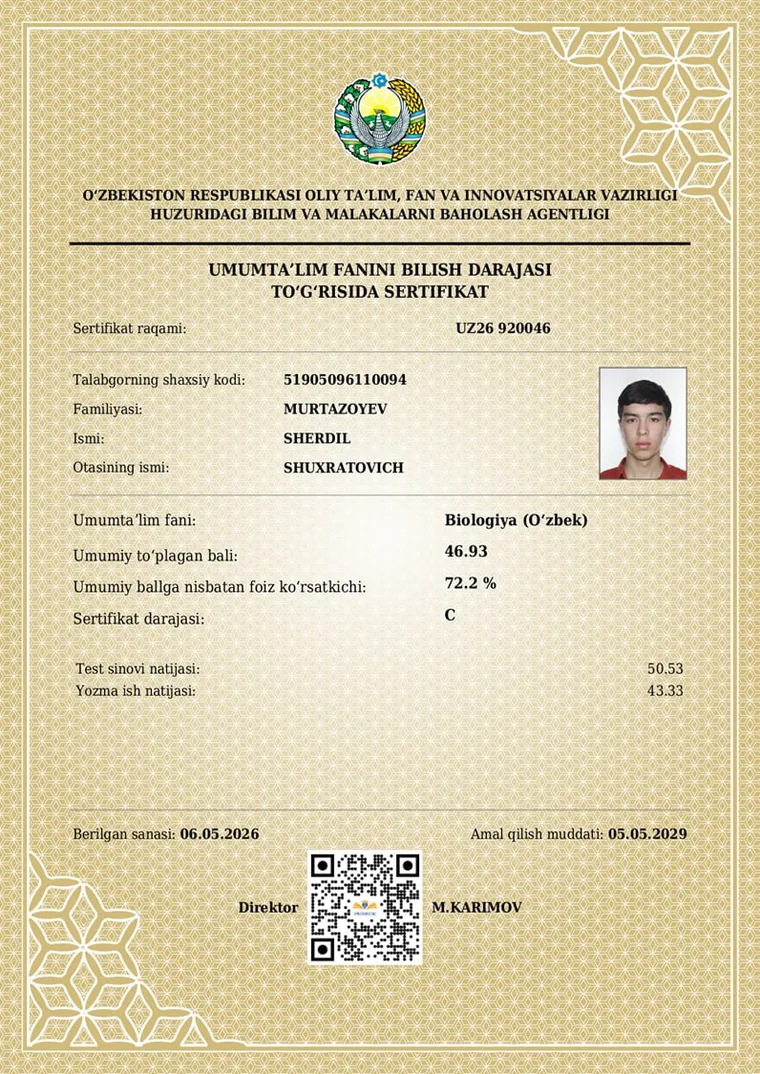 O'ZBEKISTON RESPUBLIKASI OLIY TA'LIM, FAN VA INNOVATSIYALAR VAZIRLIGI
HUZURIDAGI BILIM VA MALAKALARNI BAHOLASH AGENTLIGI

UMUMTA'LIM FANINI BILISH DARAJASI
TO'G'RISIDA SERTIFIKAT

Sertifikat raqami: UZ26 920046

Talabgorning shaxsiy kodi: 51905096110094
Familiyasi: MURTAZOYEV
Ismi: SHERDIL
Otasining ismi: SHUXRATOVICH

Umumta'lim fani: Biologiya (O'zbek)
Umumiy to'plagan bali: 46.93
Umumiy ballga nisbatan foiz ko'rsatkichi: 72.2 %
Sertifikat darajasi: C

Test sinovi natijasi: 50.53
Yozma ish natijasi: 43.33

Berilgan sanasi: 06.05.2026
Amal qilish muddati: 05.05.2029

Direktor M.KARIMOV